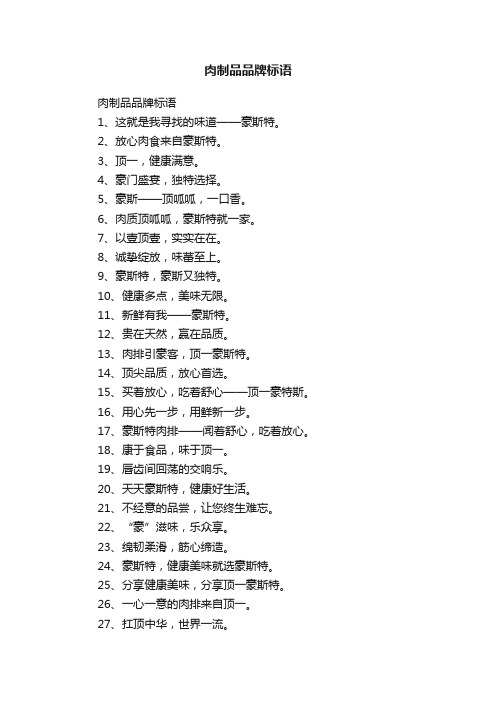 肉制品品牌标语

肉制品品牌标语

1、这就是我寻找的味道——豪斯特。

2、放心肉食来自豪斯特。

3、顶一，健康满意。

4、豪门盛宴，独特选择。

5、豪斯——顶呱呱，一口香。

6、肉质顶呱呱，豪斯特就一家。

7、以壹顶壹，实实在在。

8、诚挚绽放，味蕾至上。

9、豪斯特，豪斯又独特。

10、健康多点，美味无限。

11、新鲜有我——豪斯特。

12、贵在天然，赢在品质。

13、肉排引豪客，顶一豪斯特。

14、顶尖品质，放心首选。

15、买着放心，吃着舒心——顶一豪特斯。

16、用心先一步，用鲜新一步。

17、豪斯特肉排——闻着舒心，吃着放心。

18、康于食品，味于顶一。

19、唇齿间回荡的交响乐。

20、天天豪斯特，健康好生活。

21、不经意的品尝，让您终生难忘。

22、“豪”滋味，乐众享。

23、绵韧柔滑，筋心缔造。

24、豪斯特，健康美味就选豪斯特。

25、分享健康美味，分享顶一豪斯特。

26、一心一意的肉排来自顶一。

27、扛顶中华，世界一流。